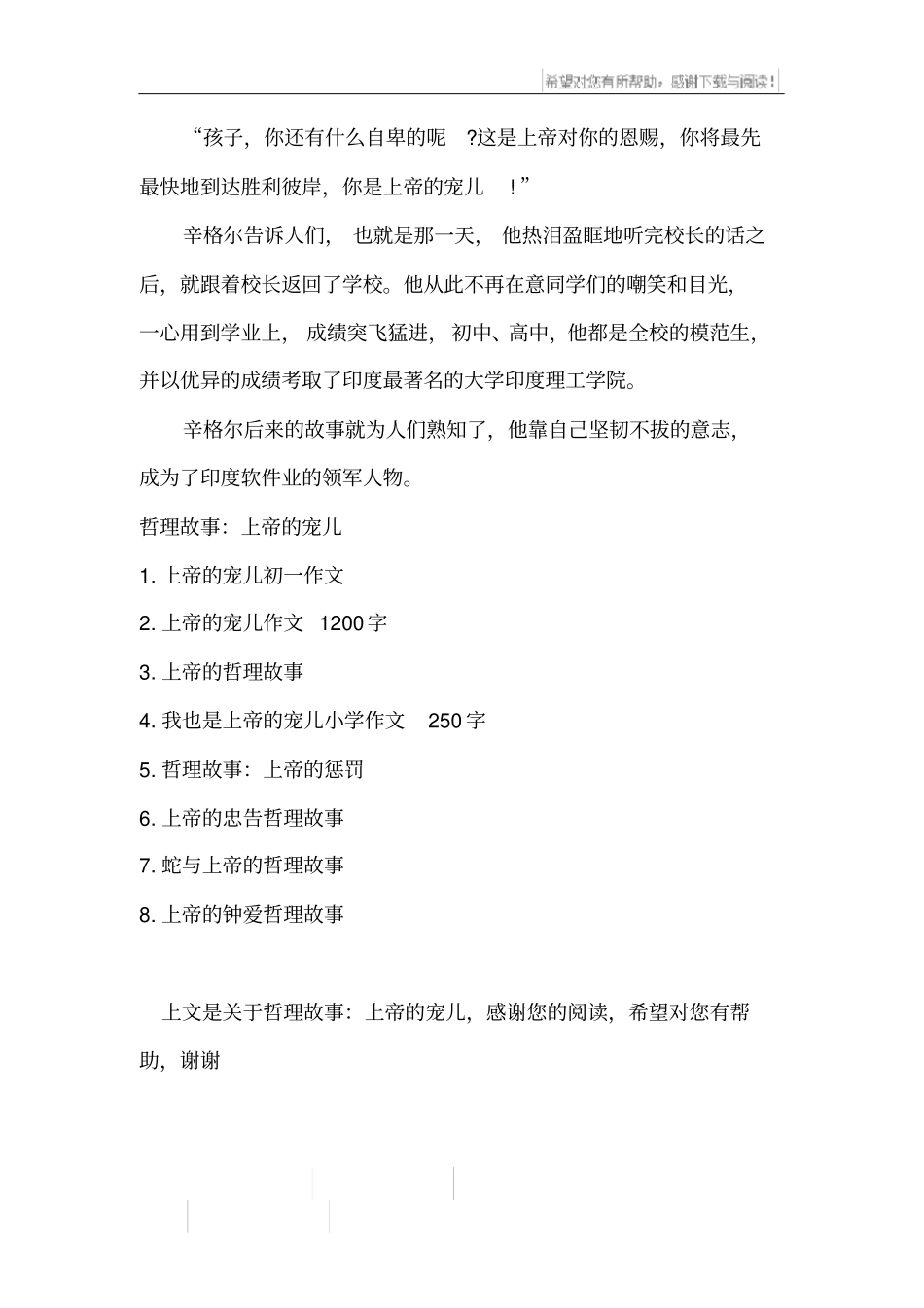 希望对您有所帮助，感谢下载与阅读！

“孩子，你还有什么自卑的呢 ?这是上帝对你的恩赐，你将最先最快地到达胜利彼岸，你是上帝的宠儿 ！”

辛格尔告诉人们， 也就是那一天， 他热泪盈眶地听完校长的话之后，就跟着校长返回了学校。他从此不再在意同学们的嘲笑和目光，一心用到学业上， 成绩突飞猛进， 初中、高中，他都是全校的模范生，并以优异的成绩考取了印度最著名的大学印度理工学院。

辛格尔后来的故事就为人们熟知了，他靠自己坚韧不拔的意志，成为了印度软件业的领军人物。

哲理故事：上帝的宠儿

1. 上帝的宠儿初一作文

2. 上帝的宠儿作文 1200 字

3. 上帝的哲理故事

4. 我也是上帝的宠儿小学作文 250 字

5. 哲理故事：上帝的惩罚

6. 上帝的忠告哲理故事

7. 蛇与上帝的哲理故事

8. 上帝的钟爱哲理故事

上文是关于哲理故事：上帝的宠儿，感谢您的阅读，希望对您有帮助，谢谢